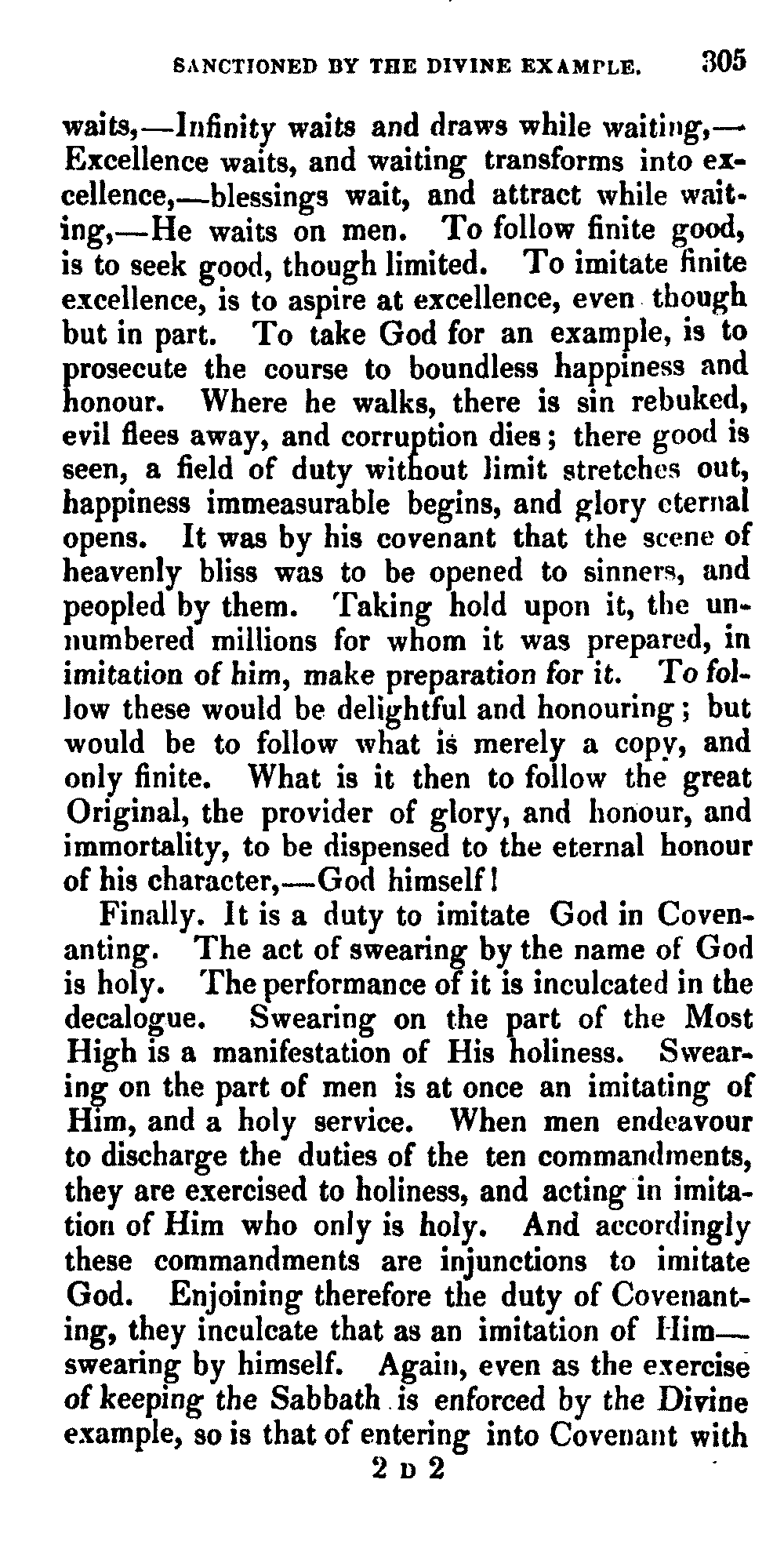 SANCTIONED BY THE DIVINE EXAMPLE. 305

waits,—Infinity waits and draws while waiting,—Excellence waits, and waiting transforms into excellence,—blessings wait, and attract while waiting,—He waits on men. To follow finite good, is to seek good, though limited. To imitate finite excellence, is to aspire at excellence, even though but in part. To take God for an example, is to prosecute the course to boundless happiness and honour. Where he walks, there is sin rebuked, evil flees away, and corruption dies; there good is seen, a field of duty without limit stretches out, happiness immeasurable begins, and glory eternal opens. It was by his covenant that the scene of heavenly bliss was to be opened to sinners, and peopled by them. Taking hold upon it, the unnumbered millions for whom it was prepared, in imitation of him, make preparation for it. To follow these would be delightful and honouring; but would be to follow what is merely a copy, and only finite. What is it then to follow the great Original, the provider of glory, and honour, and immortality, to be dispensed to the eternal honour of his character,—God himself!

Finally. It is a duty to imitate God in Covenanting. The act of swearing by the name of God is holy. The performance of it is inculcated in the decalogue. Swearing on the part of the Most High is a manifestation of His holiness. Swearing on the part of men is at once an imitating of Him, and a holy service. When men endeavour to discharge the duties of the ten commandments, they are exercised to holiness, and acting in imitation of Him who only is holy. And accordingly these commandments are injunctions to imitate God. Enjoining therefore the duty of Covenanting, they inculcate that as an imitation of Him—swearing by himself. Again, even as the exercise of keeping the Sabbath is enforced by the Divine example, so is that of entering into Covenant with

2 D 2